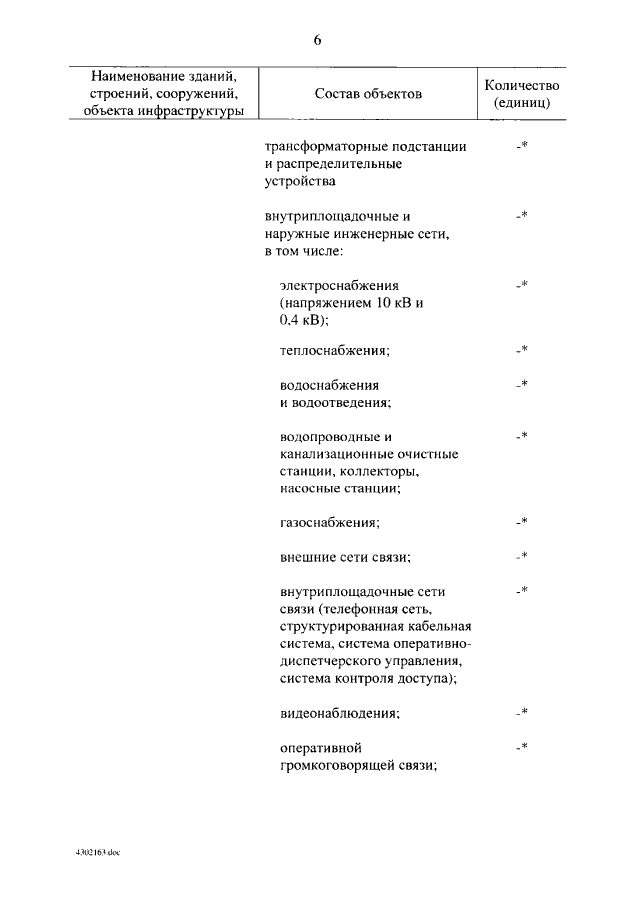 6

| Наименование зданий, строений, сооружений, объекта инфраструктуры | Состав объектов | Количество (единиц) |
|---|---|---|
| | трансформаторные подстанции и распределительные устройства | -* |
| | внутриплощадочные и наружные инженерные сети, в том числе: | -* |
| | электроснабжения (напряжением 10 кВ и 0,4 кВ); | -* |
| | теплоснабжения; | -* |
| | водоснабжения и водоотведения; | -* |
| | водопроводные и канализационные очистные станции, коллекторы, насосные станции; | -* |
| | газоснабжения; | -* |
| | внешние сети связи; | -* |
| | внутриплощадочные сети связи (телефонная сеть, структурированная кабельная система, система оперативно-диспетчерского управления, система контроля доступа); | -* |
| | видеонаблюдения; | -* |
| | оперативной громкоговорящей связи; | -* |

4302163.doc